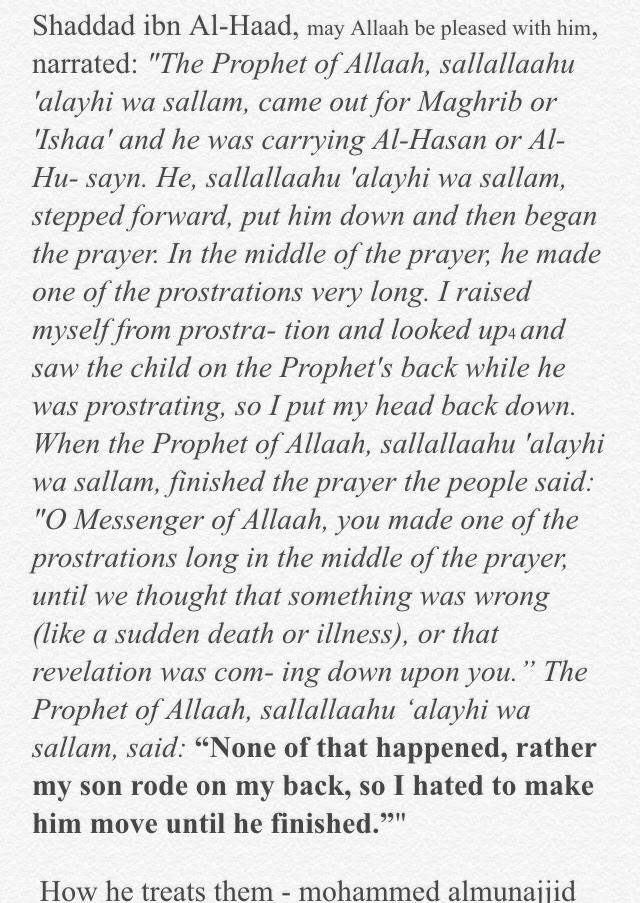 Shaddad ibn Al-Haad, may Allaah be pleased with him, narrated: "The Prophet of Allaah, sallallaahu 'alayhi wa sallam, came out for Maghrib or 'Ishaa' and he was carrying Al-Hasan or Al-Hu- sayn. He, sallallaahu 'alayhi wa sallam, stepped forward, put him down and then began the prayer. In the middle of the prayer, he made one of the prostrations very long. I raised myself from prostra- tion and looked up4 and saw the child on the Prophet's back while he was prostrating, so I put my head back down. When the Prophet of Allaah, sallallaahu 'alayhi wa sallam, finished the prayer the people said: "O Messenger of Allaah, you made one of the prostrations long in the middle of the prayer, until we thought that something was wrong (like a sudden death or illness), or that revelation was com- ing down upon you." The Prophet of Allaah, sallallaahu 'alayhi wa sallam, said: "None of that happened, rather my son rode on my back, so I hated to make him move until he finished.""

How he treats them - mohammed almunajjid